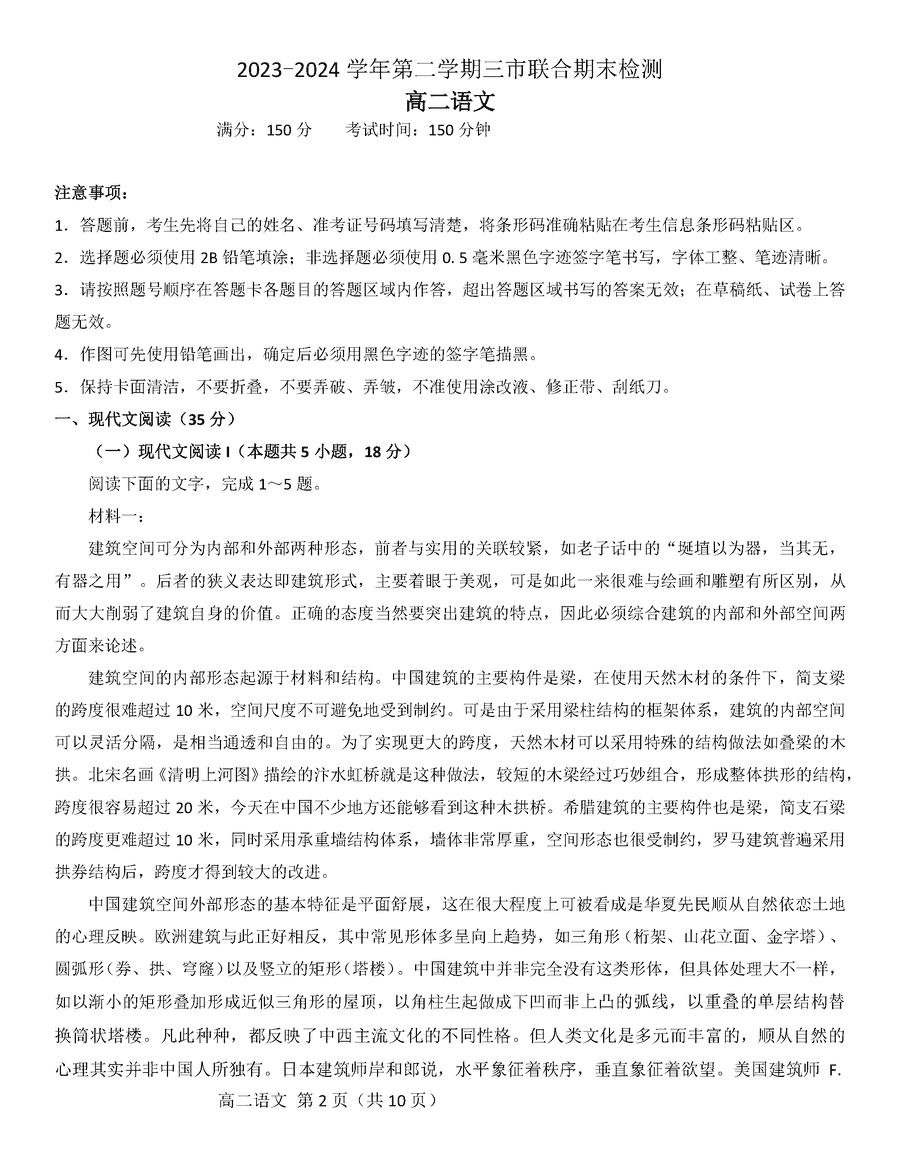 2023-2024 学年第二学期三市联合期末检测
高二语文
满分：150 分　　考试时间：150 分钟

注意事项：
1．答题前，考生先将自己的姓名、准考证号码填写清楚，将条形码准确粘贴在考生信息条形码粘贴区。
2．选择题必须使用 2B 铅笔填涂；非选择题必须使用 0.5 毫米黑色字迹签字笔书写，字体工整、笔迹清晰。
3．请按照题号顺序在答题卡各题目的答题区域内作答，超出答题区域书写的答案无效；在草稿纸、试卷上答题无效。
4．作图可先使用铅笔画出，确定后必须用黑色字迹的签字笔描黑。
5．保持卡面清洁，不要折叠，不要弄破、弄皱，不准使用涂改液、修正带、刮纸刀。
一、现代文阅读（35 分）
（一）现代文阅读 I（本题共 5 小题，18 分）
阅读下面的文字，完成 1～5 题。
材料一：
建筑空间可分为内部和外部两种形态，前者与实用的关联较紧，如老子话中的“埏埴以为器，当其无，有器之用”。后者的狭义表达即建筑形式，主要着眼于美观，可是如此一来很难与绘画和雕塑有所区别，从而大大削弱了建筑自身的价值。正确的态度当然要突出建筑的特点，因此必须综合建筑的内部和外部空间两方面来论述。
建筑空间的内部形态起源于材料和结构。中国建筑的主要构件是梁，在使用天然木材的条件下，简支梁的跨度很难超过 10 米，空间尺度不可避免地受到制约。可是由于采用梁柱结构的框架体系，建筑的内部空间可以灵活分隔，是相当通透和自由的。为了实现更大的跨度，天然木材可以采用特殊的结构做法如叠梁的木拱。北宋名画《清明上河图》描绘的汴水虹桥就是这种做法，较短的木梁经过巧妙组合，形成整体拱形的结构，跨度很容易超过 20 米，今天在中国不少地方还能够看到这种木拱桥。希腊建筑的主要构件也是梁，简支石梁的跨度更难超过 10 米，同时采用承重墙结构体系，墙体非常厚重，空间形态也很受制约，罗马建筑普遍采用拱券结构后，跨度才得到较大的改进。
中国建筑空间外部形态的基本特征是平面舒展，这在很大程度上可被看成是华夏先民顺从自然依恋土地的心理反映。欧洲建筑与此正好相反，其中常见形体多呈向上趋势，如三角形（桁架、山花立面、金字塔）、圆弧形（券、拱、穹窿）以及竖立的矩形（塔楼）。中国建筑中并非完全没有这类形体，但具体处理大不一样，如以渐小的矩形叠加形成近似三角形的屋顶，以角柱生起做成下凹而非上凸的弧线，以重叠的单层结构替换筒状塔楼。凡此种种，都反映了中西主流文化的不同性格。但人类文化是多元而丰富的，顺从自然的心理其实并非中国人所独有。日本建筑师岸和郎说，水平象征着秩序，垂直象征着欲望。美国建筑师 F.
高二语文 第 2 页（共 10 页）